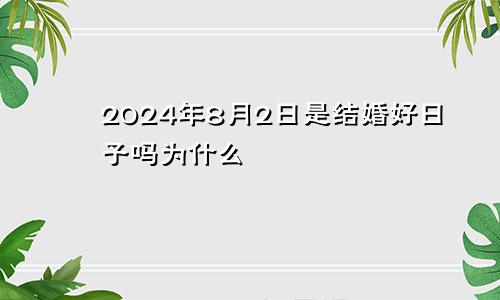 2024年8月2日是结婚好日子吗为什么